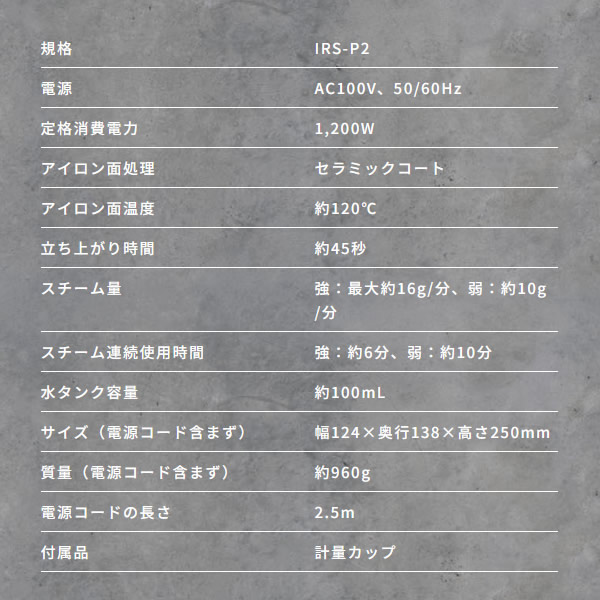 | 規格 | IRS-P2 |
|---|---|
| 電源 | AC100V、50/60Hz |
| 定格消費電力 | 1,200W |
| アイロン面処理 | セラミックコート |
| アイロン面温度 | 約120℃ |
| 立ち上がり時間 | 約45秒 |
| スチーム量 | 強：最大約16g/分、弱：約10g/分 |
| スチーム連続使用時間 | 強：約6分、弱：約10分 |
| 水タンク容量 | 約100mL |
| サイズ（電源コード含まず） | 幅124×奥行138×高さ250mm |
| 質量（電源コード含まず） | 約960g |
| 電源コードの長さ | 2.5m |
| 付属品 | 計量カップ |